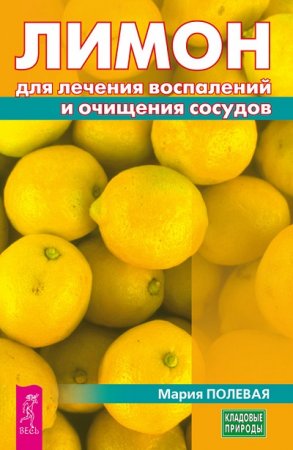 ЛИМОН
для лечения воспалений
и очищения сосудов

Мария ПОЛЕВАЯ

ВЕСЬ

КЛАДОВЫЕ ПРИРОДЫ